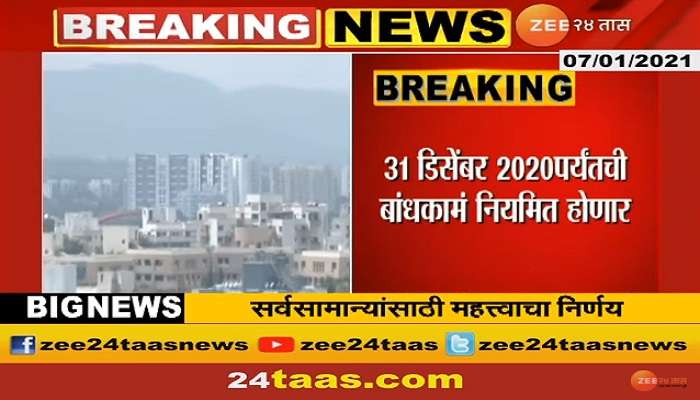 BREAKING NEWS ZEE २४ तास

07/01/2021

BREAKING

31 डिसेंबर 2020पर्यंतची बांधकामं नियमित होणार

BIGNEWS सर्वसामान्यांसाठी महत्त्वाचा निर्णय

zee24taasnews zee24taas zee24taasnews

24taas.com

ZEE २४ तास